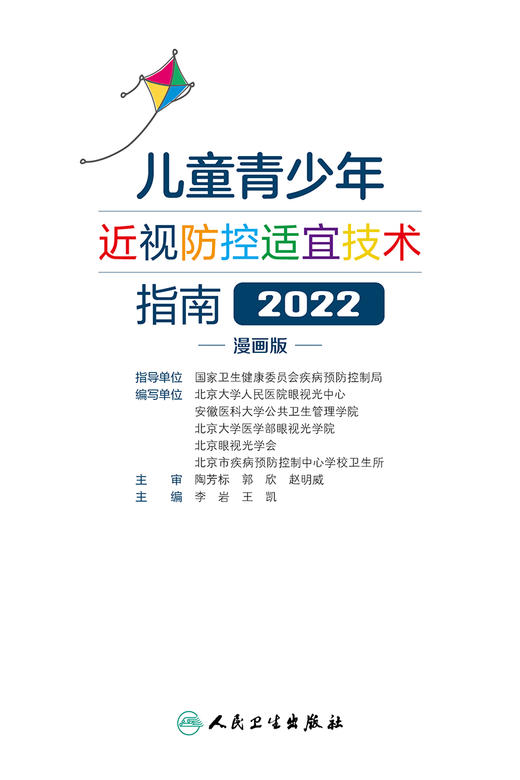 儿童青少年

近视防控适宜技术

指南 2022

— 漫画版 —

指导单位 国家卫生健康委员会疾病预防控制局
编写单位 北京大学人民医院眼视光中心
安徽医科大学公共卫生管理学院
北京大学医学部眼视光学院
北京眼视光学会
北京市疾病预防控制中心学校卫生所
主 审 陶芳标 郭 欣 赵明威
主 编 李 岩 王 凯

人民卫生出版社